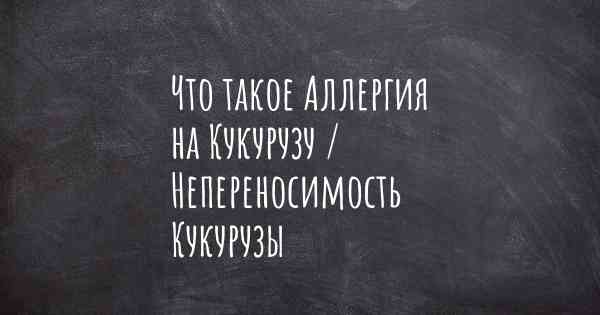 Что такое Аллергия на Кукурузу / Непереносимость Кукурузы